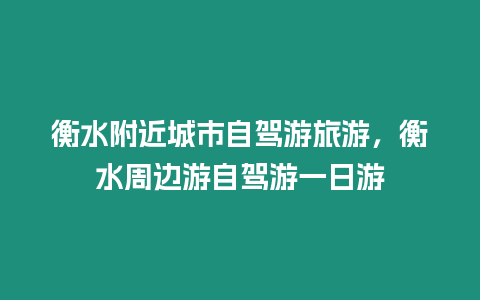 衡水附近城市自驾游旅游，衡水周边游自驾游一日游